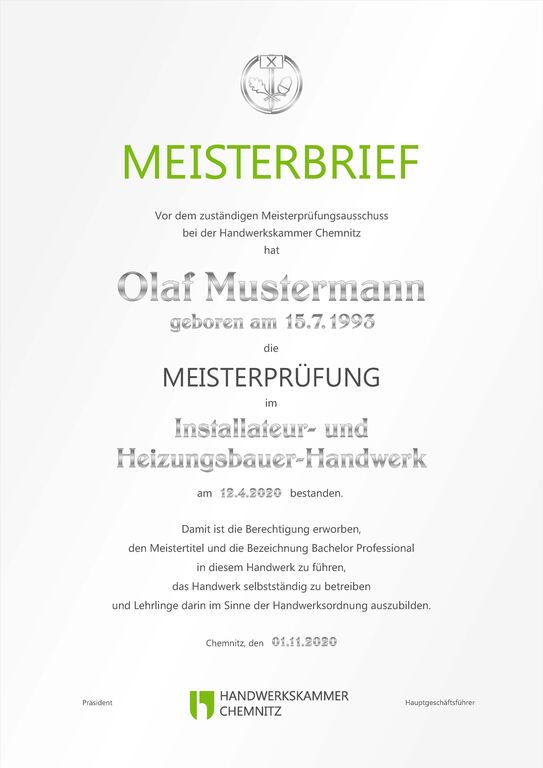 MEISTERBRIEF

Vor dem zuständigen Meisterprüfungsausschuss bei der Handwerkskammer Chemnitz hat

Olaf Mustermann
geboren am 15.7.1993

die

MEISTERPRÜFUNG

im

Installateur- und Heizungsbauer-Handwerk

am 12.4.2020 bestanden.

Damit ist die Berechtigung erworben, den Meistertitel und die Bezeichnung Bachelor Professional in diesem Handwerk zu führen, das Handwerk selbstständig zu betreiben und Lehrlinge darin im Sinne der Handwerksordnung auszubilden.

Chemnitz, den 01.11.2020

Präsident

HANDWERKSKAMMER CHEMNITZ

Hauptgeschäftsführer